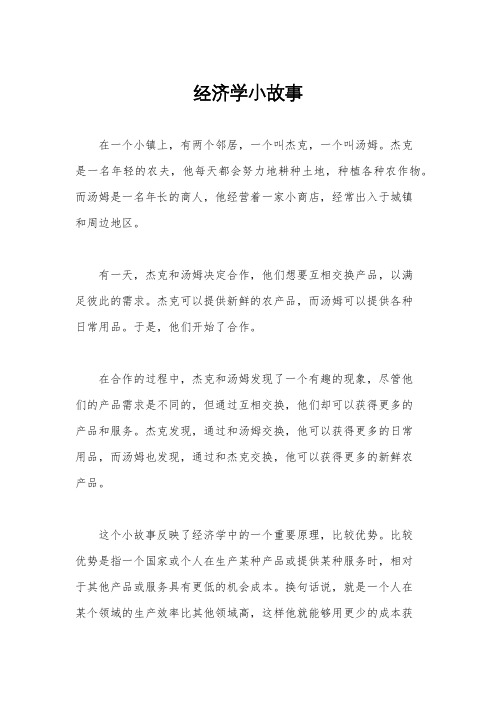 经济学小故事

在一个小镇上，有两个邻居，一个叫杰克，一个叫汤姆。杰克是一名年轻的农夫，他每天都会努力地耕种土地，种植各种农作物。而汤姆是一名年长的商人，他经营着一家小商店，经常出入于城镇和周边地区。

有一天，杰克和汤姆决定合作，他们想要互相交换产品，以满足彼此的需求。杰克可以提供新鲜的农产品，而汤姆可以提供各种日常用品。于是，他们开始了合作。

在合作的过程中，杰克和汤姆发现了一个有趣的现象，尽管他们的产品需求是不同的，但通过互相交换，他们却可以获得更多的产品和服务。杰克发现，通过和汤姆交换，他可以获得更多的日常用品，而汤姆也发现，通过和杰克交换，他可以获得更多的新鲜农产品。

这个小故事反映了经济学中的一个重要原理，比较优势。比较优势是指一个国家或个人在生产某种产品或提供某种服务时，相对于其他产品或服务具有更低的机会成本。换句话说，就是一个人在某个领域的生产效率比其他领域高，这样他就能够用更少的成本获